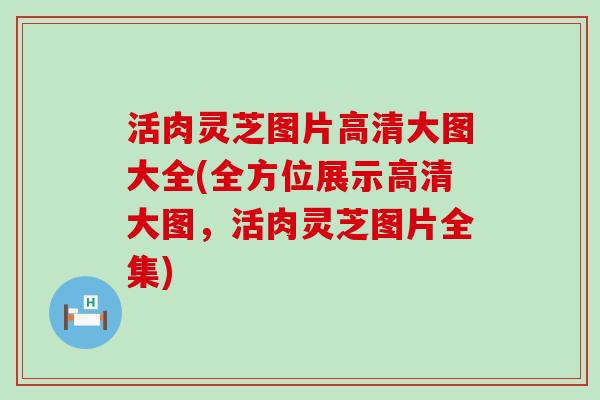 活肉灵芝图片高清大图大全(全方位展示高清大图，活肉灵芝图片全集)

H